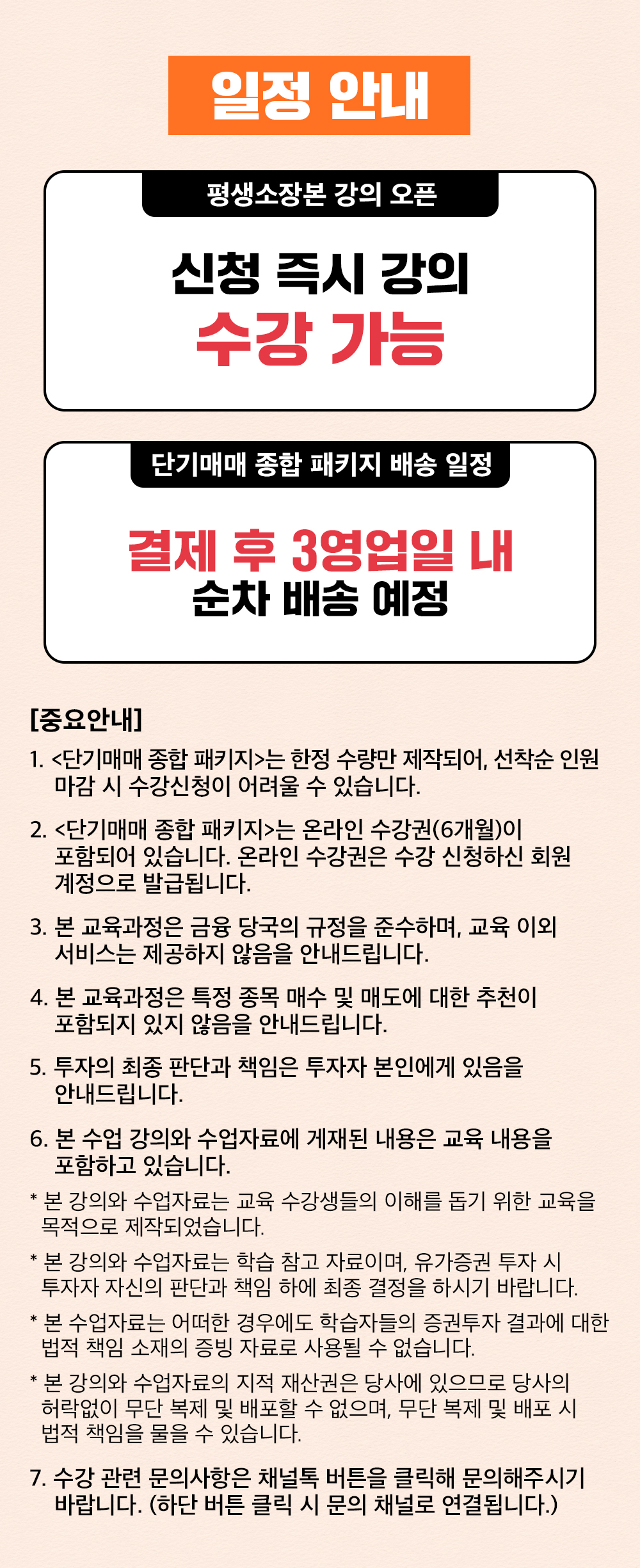 일정 안내

평생소장본 강의 오픈

신청 즉시 강의
수강 가능

단기매매 종합 패키지 배송 일정

결제 후 3영업일 내
순차 배송 예정

[중요안내]

1. <단기매매 종합 패키지>는 한정 수량만 제작되어, 선착순 인원 마감 시 수강신청이 어려울 수 있습니다.

2. <단기매매 종합 패키지>는 온라인 수강권(6개월)이 포함되어 있습니다. 온라인 수강권은 수강 신청하신 회원 계정으로 발급됩니다.

3. 본 교육과정은 금융 당국의 규정을 준수하며, 교육 이외 서비스는 제공하지 않음을 안내드립니다.

4. 본 교육과정은 특정 종목 매수 및 매도에 대한 추천이 포함되지 있지 않음을 안내드립니다.

5. 투자의 최종 판단과 책임은 투자자 본인에게 있음을 안내드립니다.

6. 본 수업 강의와 수업자료에 게재된 내용은 교육 내용을 포함하고 있습니다.

* 본 강의와 수업자료는 교육 수강생들의 이해를 돕기 위한 교육을 목적으로 제작되었습니다.

* 본 강의와 수업자료는 학습 참고 자료이며, 유가증권 투자 시 투자자 자신의 판단과 책임 하에 최종 결정을 하시기 바랍니다.

* 본 수업자료는 어떠한 경우에도 학습자들의 증권투자 결과에 대한 법적 책임 소재의 증빙 자료로 사용될 수 없습니다.

* 본 강의와 수업자료의 지적 재산권은 당사에 있으므로 당사의 허락없이 무단 복제 및 배포할 수 없으며, 무단 복제 및 배포 시 법적 책임을 물을 수 있습니다.

7. 수강 관련 문의사항은 채널톡 버튼을 클릭해 문의해주시기 바랍니다. (하단 버튼 클릭 시 문의 채널로 연결됩니다.)